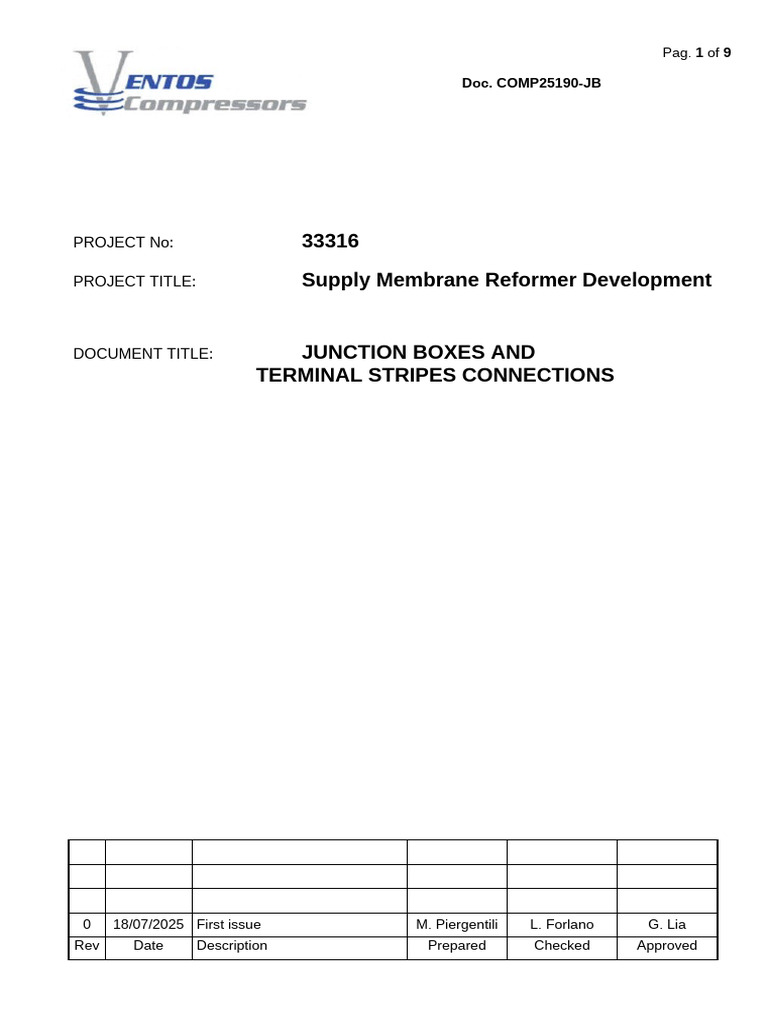 Pag. 1 of 9

VENTOS Compressors

Doc. COMP25190-JB

PROJECT No: 33316

PROJECT TITLE: Supply Membrane Reformer Development

DOCUMENT TITLE: JUNCTION BOXES AND TERMINAL STRIPES CONNECTIONS

| | | | | | |
|---|---|---|---|---|---|
| | | | | | |
| | | | | | |
| 0 | 18/07/2025 | First issue | M. Piergentili | L. Forlano | G. Lia |
| Rev | Date | Description | Prepared | Checked | Approved |